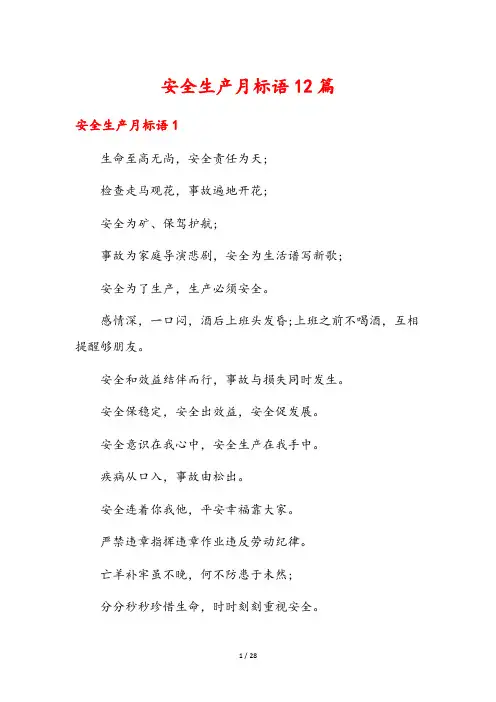 安全生产月标语12篇

安全生产月标语1

生命至高无尚，安全责任为天；

检查走马观花，事故遍地开花；

安全为矿、保驾护航；

事故为家庭导演悲剧，安全为生活谱写新歌；

安全为了生产，生产必须安全。

感情深，一口闷，酒后上班头发昏;上班之前不喝酒，互相提醒够朋友。

安全和效益结伴而行，事故与损失同时发生。

安全保稳定，安全出效益，安全促发展。

安全意识在我心中，安全生产在我手中。

疾病从口入，事故由松出。

安全连着你我他，平安幸福靠大家。

严禁违章指挥违章作业违反劳动纪律。

亡羊补牢虽不晚，何不防患于未然；

分分秒秒珍惜生命，时时刻刻重视安全。

1 / 28